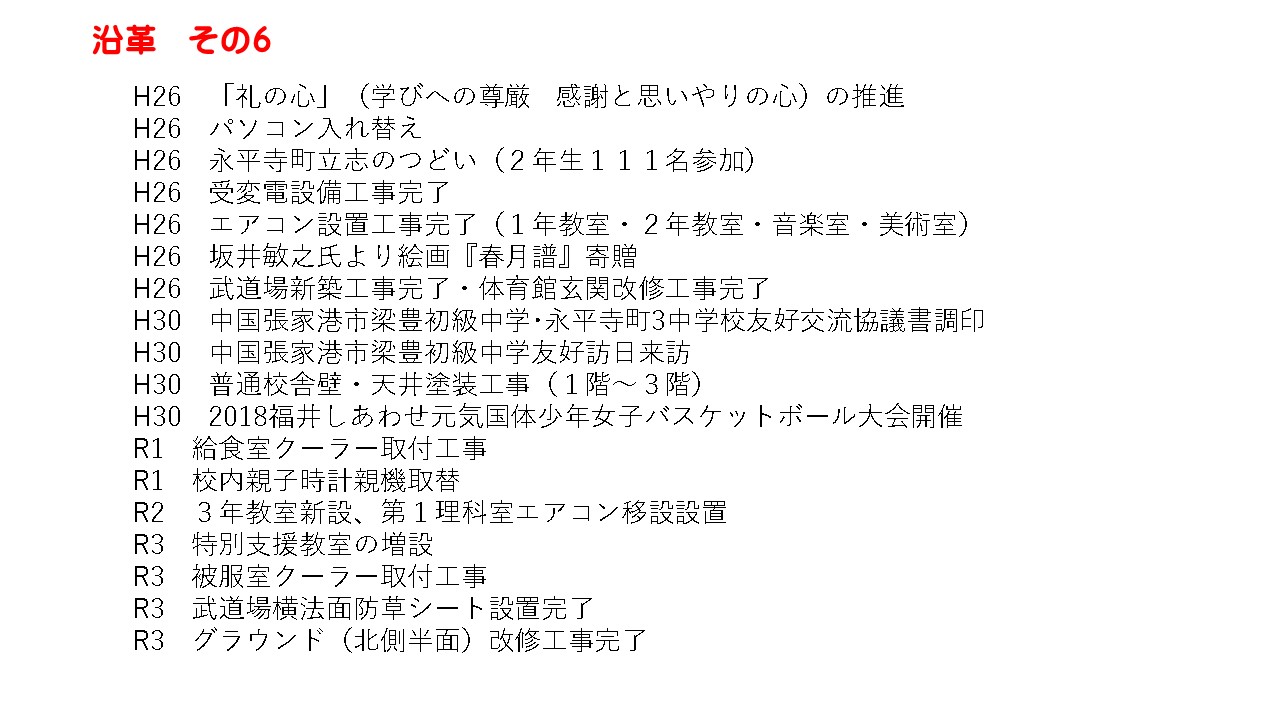 沿革 その6

H26 「礼の心」(学びへの尊厳 感謝と思いやりの心)の推進
H26 パソコン入れ替え
H26 永平寺町立志のつどい(2年生111名参加)
H26 受変電設備工事完了
H26 エアコン設置工事完了(1年教室・2年教室・音楽室・美術室)
H26 坂井敏之氏より絵画『春月譜』寄贈
H26 武道場新築工事完了・体育館玄関改修工事完了
H30 中国張家港市梁豊初級中学・永平寺町3中学校友好交流協議書調印
H30 中国張家港市梁豊初級中学友好訪日来訪
H30 普通校舎壁・天井塗装工事(1階～3階)
H30 2018福井しあわせ元気国体少年女子バスケットボール大会開催
R1 給食室クーラー取付工事
R1 校内親子時計親機取替
R2 3年教室新設、第1理科室エアコン移設設置
R3 特別支援教室の増設
R3 被服室クーラー取付工事
R3 武道場横法面防草シート設置完了
R3 グラウンド(北側半面)改修工事完了